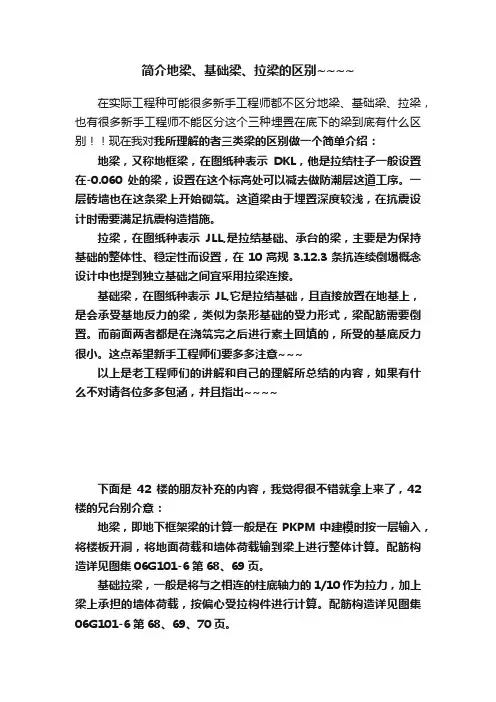 简介地梁、基础梁、拉梁的区别~~~~

在实际工程种可能很多新手工程师都不区分地梁、基础梁、拉梁，也有很多新手工程师不能区分这个三种埋置在底下的梁到底有什么区别！！现在我对我所理解的者三类梁的区别做一个简单介绍：

地梁，又称地框梁，在图纸种表示 DKL，他是拉结柱子一般设置在-0.060 处的梁，设置在这个标高处可以减去做防潮层这道工序。一层砖墙也在这条梁上开始砌筑。这道梁由于埋置深度较浅，在抗震设计时需要满足抗震构造措施。

拉梁，在图纸种表示 JLL,是拉结基础、承台的梁，主要是为保持基础的整体性、稳定性而设置，在 10 高规 3.12.3 条抗连续倒塌概念设计中也提到独立基础之间宜采用拉梁连接。

基础梁，在图纸种表示 JL,它是拉结基础，且直接放置在地基上，是会承受基地反力的梁，类似为条形基础的受力形式，梁配筋需要倒置。而前面两者都是在浇筑完之后进行素土回填的，所受的基底反力很小。这点希望新手工程师们要多多注意~~~

以上是老工程师们的讲解和自己的理解所总结的内容，如果有什么不对请各位多多包涵，并且指出~~~~

下面是 42 楼的朋友补充的内容，我觉得很不错就拿上来了，42 楼的兄台别介意：

地梁，即地下框架梁的计算一般是在 PKPM 中建模时按一层输入，将楼板开洞，将地面荷载和墙体荷载输到梁上进行整体计算。配筋构造详见图集 06G101-6 第 68、69 页。

基础拉梁，一般是将与之相连的柱底轴力的 1/10 作为拉力，加上梁上承担的墙体荷载，按偏心受拉构件进行计算。配筋构造详见图集 06G101-6 第 68、69、70 页。